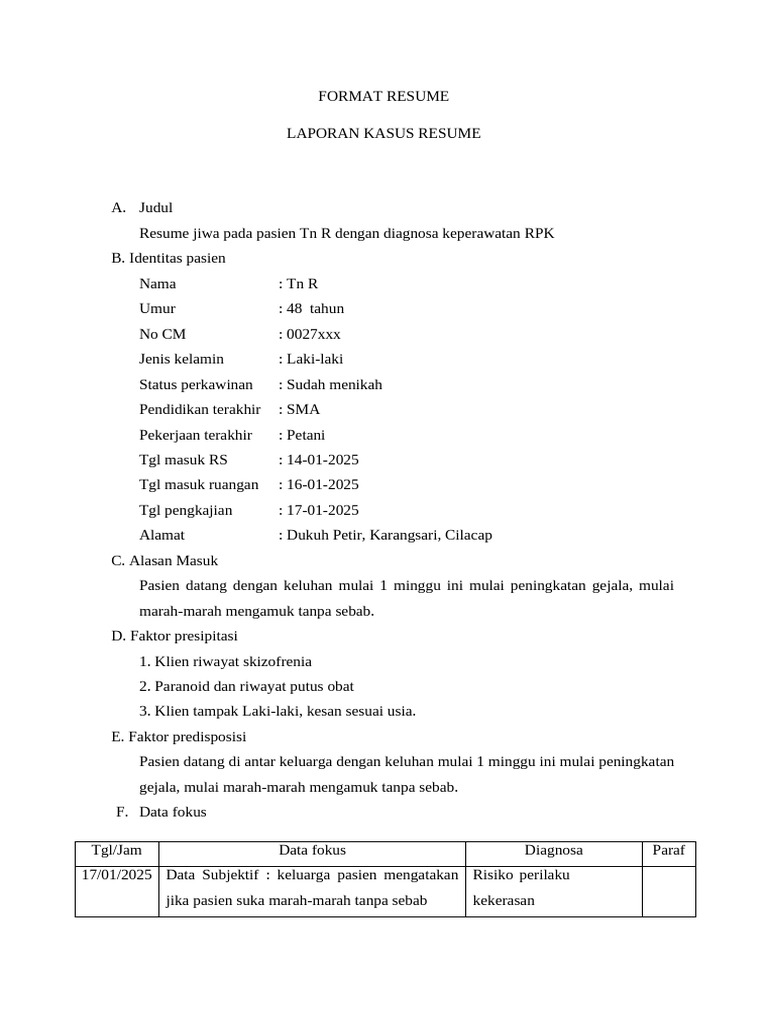 FORMAT RESUME

LAPORAN KASUS RESUME

A. Judul

Resume jiwa pada pasien Tn R dengan diagnosa keperawatan RPK

B. Identitas pasien

Nama : Tn R
Umur : 48 tahun
No CM : 0027xxx
Jenis kelamin : Laki-laki
Status perkawinan : Sudah menikah
Pendidikan terakhir : SMA
Pekerjaan terakhir : Petani
Tgl masuk RS : 14-01-2025
Tgl masuk ruangan : 16-01-2025
Tgl pengkajian : 17-01-2025
Alamat : Dukuh Petir, Karangsari, Cilacap

C. Alasan Masuk

Pasien datang dengan keluhan mulai 1 minggu ini mulai peningkatan gejala, mulai marah-marah mengamuk tanpa sebab.

D. Faktor presipitasi

1. Klien riwayat skizofrenia
2. Paranoid dan riwayat putus obat
3. Klien tampak Laki-laki, kesan sesuai usia.

E. Faktor predisposisi

Pasien datang di antar keluarga dengan keluhan mulai 1 minggu ini mulai peningkatan gejala, mulai marah-marah mengamuk tanpa sebab.

F. Data fokus

| Tgl/Jam | Data fokus | Diagnosa | Paraf |
|---|---|---|---|
| 17/01/2025 | Data Subjektif : keluarga pasien mengatakan jika pasien suka marah-marah tanpa sebab | Risiko perilaku kekerasan | |